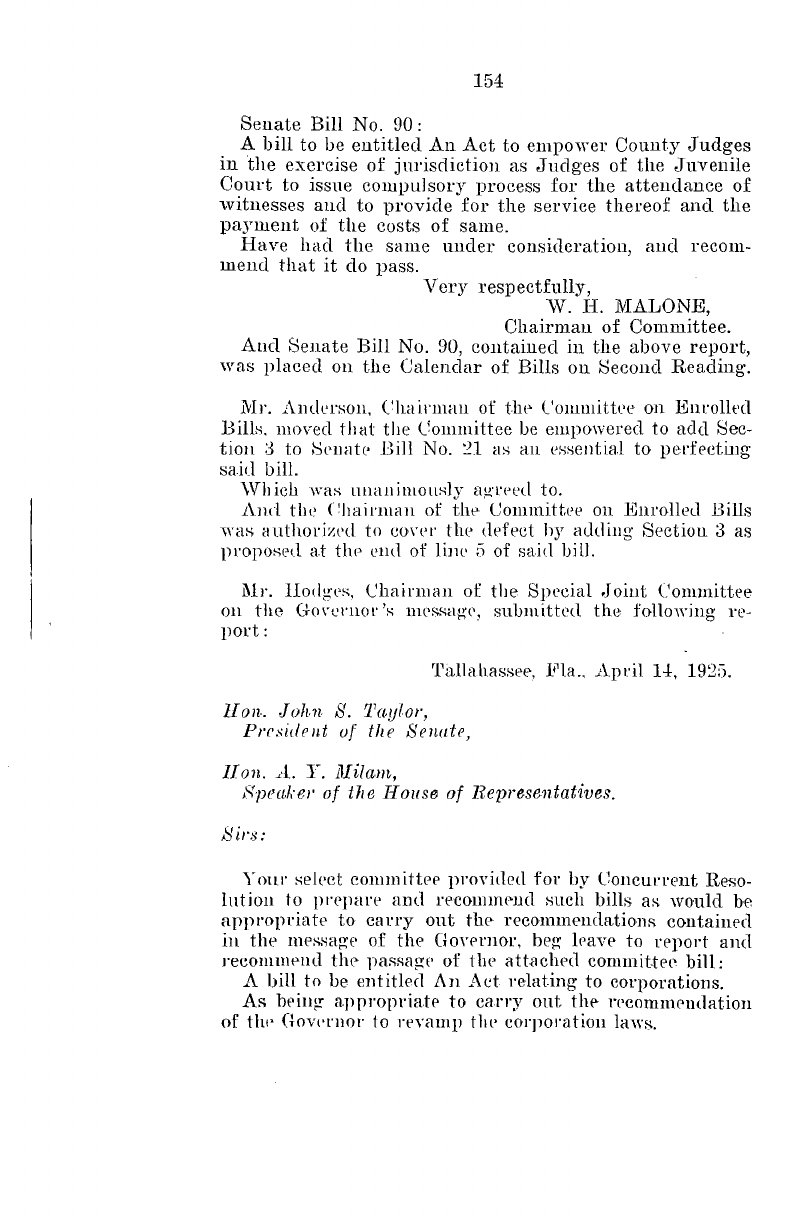 154

Senate Bill No. 90:

A bill to be entitled An Act to empower County Judges in the exercise of jurisdiction as Judges of the Juvenile Court to issue compulsory process for the attendance of witnesses and to provide for the service thereof and the payment of the costs of same.

Have had the same under consideration, and recommend that it do pass.

Very respectfully,
W. H. MALONE,
Chairman of Committee.

And Senate Bill No. 90, contained in the above report, was placed on the Calendar of Bills on Second Reading.

Mr. Anderson, Chairman of the Committee on Enrolled Bills, moved that the Committee be empowered to add Section 3 to Senate Bill No. 21 as an essential to perfecting said bill.

Which was unanimously agreed to.

And the Chairman of the Committee on Enrolled Bills was authorized to cover the defect by adding Section 3 as proposed at the end of line 5 of said bill.

Mr. Hodges, Chairman of the Special Joint Committee on the Governor's message, submitted the following report:

Tallahassee, Fla., April 14, 1925.

Hon. John S. Taylor,
President of the Senate,

Hon. A. Y. Milam,
Speaker of the House of Representatives.

Sirs:

Your select committee provided for by Concurrent Resolution to prepare and recommend such bills as would be appropriate to carry out the recommendations contained in the message of the Governor, beg leave to report and recommend the passage of the attached committee bill:

A bill to be entitled An Act relating to corporations.

As being appropriate to carry out the recommendation of the Governor to revamp the corporation laws.